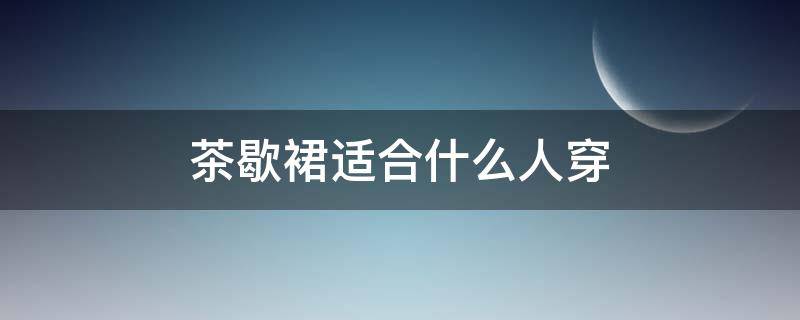 茶歇裙适合什么人穿